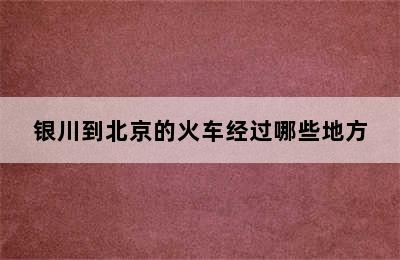 银川到北京的火车经过哪些地方